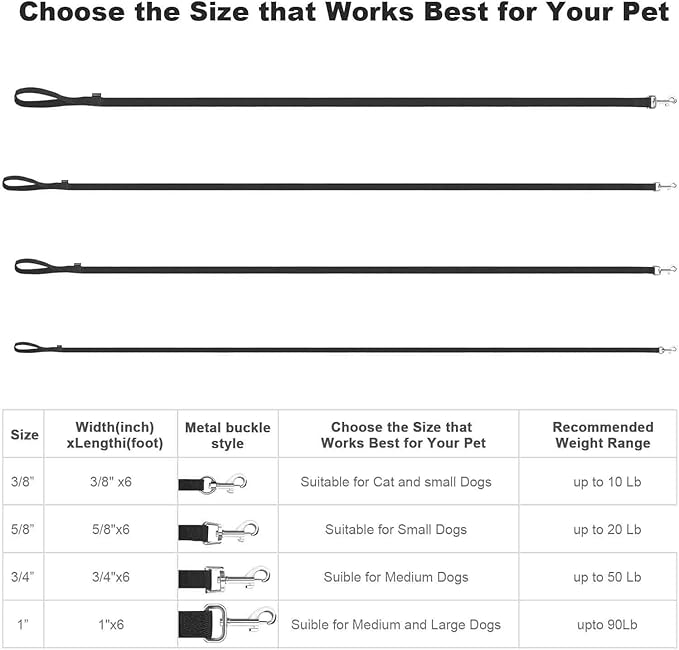 Choose the Size that Works Best for Your Pet

| Size | Width(inch) xLengthi(foot) | Metal buckle style | Choose the Size that Works Best for Your Pet | Recommended Weight Range |
|---|---|---|---|---|
| 3/8" | 3/8" x6 | | Suitable for Cat and small Dogs | up to 10 Lb |
| 5/8" | 5/8"x6 | | Suitable for Small Dogs | up to 20 Lb |
| 3/4" | 3/4"x6 | | Suible for Medium Dogs | up to 50 Lb |
| 1" | 1"x6 | | Suible for Medium and Large Dogs | upto 90Lb |